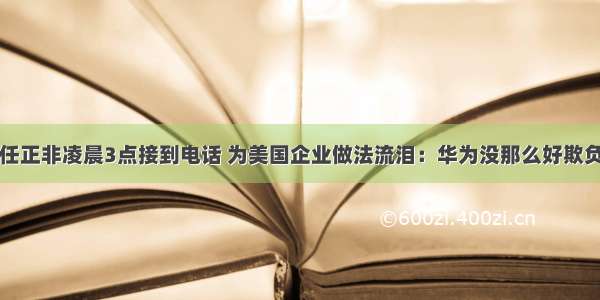 任正非凌晨3点接到电话 为美国企业做法流泪：华为没那么好欺负

©600zi.400zi.cn